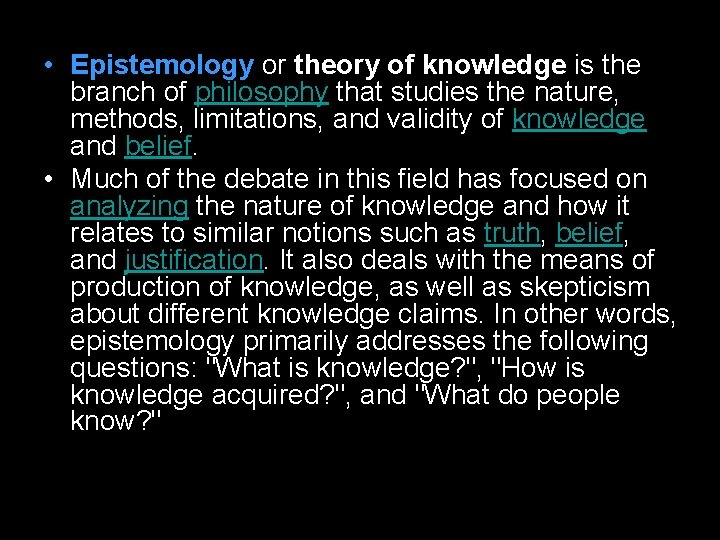 • Epistemology or theory of knowledge is the branch of philosophy that studies the nature, methods, limitations, and validity of knowledge and belief.

• Much of the debate in this field has focused on analyzing the nature of knowledge and how it relates to similar notions such as truth, belief, and justification. It also deals with the means of production of knowledge, as well as skepticism about different knowledge claims. In other words, epistemology primarily addresses the following questions: "What is knowledge?", "How is knowledge acquired?", and "What do people know?"